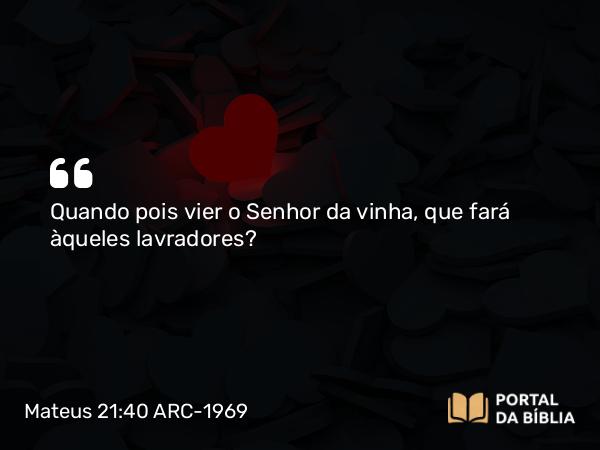 “

Quando pois vier o Senhor da vinha, que fará àqueles lavradores?

Mateus 21:40 ARC-1969

PORTAL DA BÍBLIA